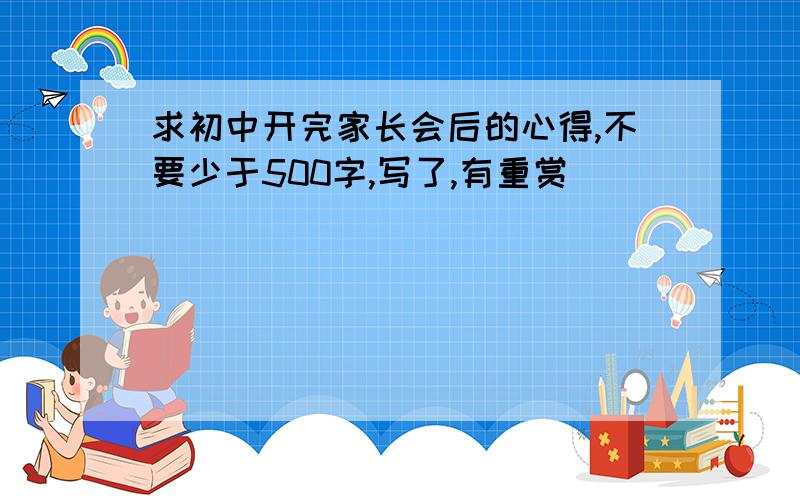 求初中开完家长会后的心得,不要少于500字,写了,有重赏